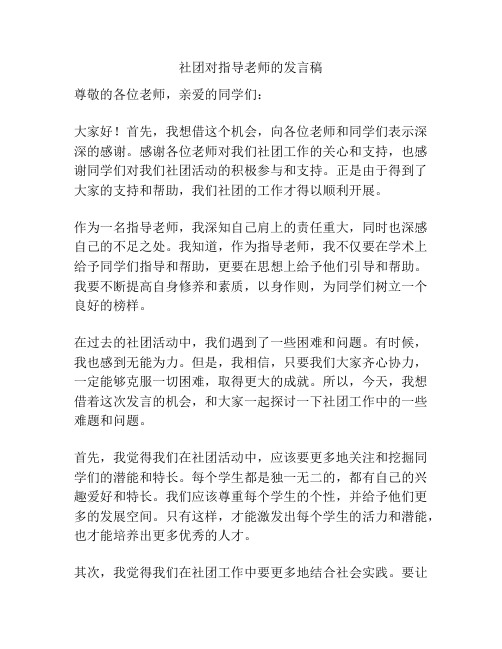 社团对指导老师的发言稿

尊敬的各位老师，亲爱的同学们：

大家好！首先，我想借这个机会，向各位老师和同学们表示深深的感谢。感谢各位老师对我们社团工作的关心和支持，也感谢同学们对我们社团活动的积极参与和支持。正是由于得到了大家的支持和帮助，我们社团的工作才得以顺利开展。

作为一名指导老师，我深知自己肩上的责任重大，同时也深感自己的不足之处。我知道，作为指导老师，我不仅要在学术上给予同学们指导和帮助，更要在思想上给予他们引导和帮助。我要不断提高自身修养和素质，以身作则，为同学们树立一个良好的榜样。

在过去的社团活动中，我们遇到了一些困难和问题。有时候，我也感到无能为力。但是，我相信，只要我们大家齐心协力，一定能够克服一切困难，取得更大的成就。所以，今天，我想借着这次发言的机会，和大家一起探讨一下社团工作中的一些难题和问题。

首先，我觉得我们在社团活动中，应该要更多地关注和挖掘同学们的潜能和特长。每个学生都是独一无二的，都有自己的兴趣爱好和特长。我们应该尊重每个学生的个性，并给予他们更多的发展空间。只有这样，才能激发出每个学生的活力和潜能，也才能培养出更多优秀的人才。

其次，我觉得我们在社团工作中要更多地结合社会实践。要让